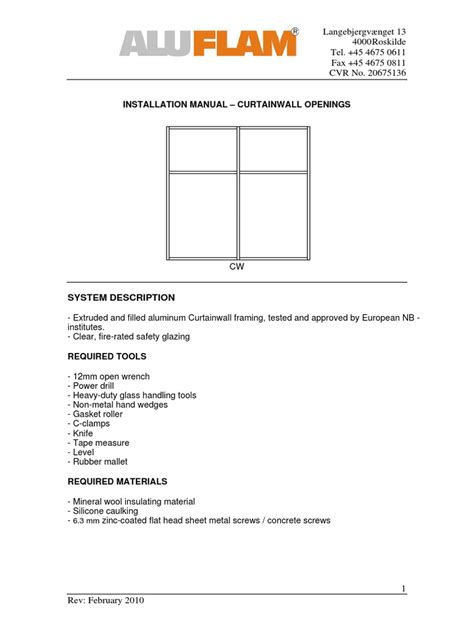 ALUFLAM®

Langebjergvænget 13
4000Roskilde
Tel. +45 4675 0611
Fax +45 4675 0811
CVR No. 20675136

INSTALLATION MANUAL – CURTAINWALL OPENINGS

CW

SYSTEM DESCRIPTION

- Extruded and filled aluminum Curtainwall framing, tested and approved by European NB - institutes.
- Clear, fire-rated safety glazing

REQUIRED TOOLS

- 12mm open wrench
- Power drill
- Heavy-duty glass handling tools
- Non-metal hand wedges
- Gasket roller
- C-clamps
- Knife
- Tape measure
- Level
- Rubber mallet

REQUIRED MATERIALS

- Mineral wool insulating material
- Silicone caulking
- 6.3 mm zinc-coated flat head sheet metal screws / concrete screws

1

Rev: February 2010